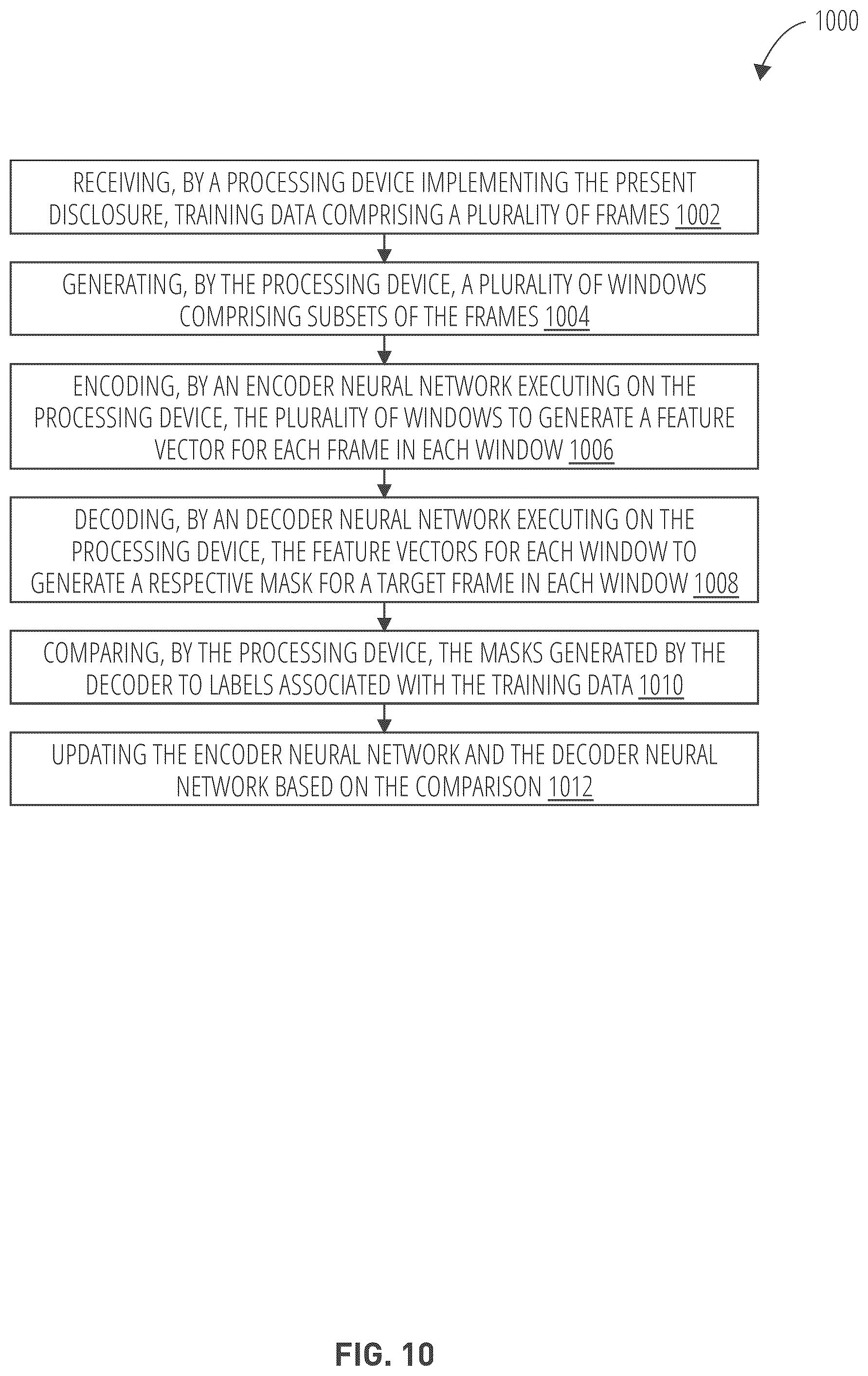 1000

RECEIVING, BY A PROCESSING DEVICE IMPLEMENTING THE PRESENT DISCLOSURE, TRAINING DATA COMPRISING A PLURALITY OF FRAMES 1002

GENERATING, BY THE PROCESSING DEVICE, A PLURALITY OF WINDOWS COMPRISING SUBSETS OF THE FRAMES 1004

ENCODING, BY AN ENCODER NEURAL NETWORK EXECUTING ON THE PROCESSING DEVICE, THE PLURALITY OF WINDOWS TO GENERATE A FEATURE VECTOR FOR EACH FRAME IN EACH WINDOW 1006

DECODING, BY AN DECODER NEURAL NETWORK EXECUTING ON THE PROCESSING DEVICE, THE FEATURE VECTORS FOR EACH WINDOW TO GENERATE A RESPECTIVE MASK FOR A TARGET FRAME IN EACH WINDOW 1008

COMPARING, BY THE PROCESSING DEVICE, THE MASKS GENERATED BY THE DECODER TO LABELS ASSOCIATED WITH THE TRAINING DATA 1010

UPDATING THE ENCODER NEURAL NETWORK AND THE DECODER NEURAL NETWORK BASED ON THE COMPARISON 1012

FIG. 10